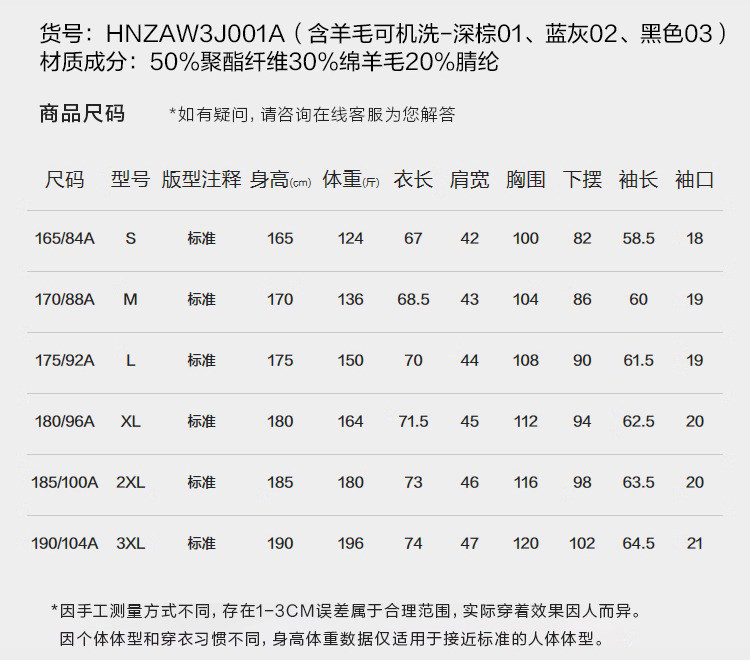 货号：HNZAW3J001A（含羊毛可机洗-深棕01、蓝灰02、黑色03）
材质成分：50%聚酯纤维30%绵羊毛20%腈纶

商品尺码 *如有疑问，请咨询在线客服为您解答

| 尺码 | 型号 | 版型注释 | 身高(cm) | 体重(斤) | 衣长 | 肩宽 | 胸围 | 下摆 | 袖长 | 袖口 |
|---|---|---|---|---|---|---|---|---|---|---|
| 165/84A | S | 标准 | 165 | 124 | 67 | 42 | 100 | 82 | 58.5 | 18 |
| 170/88A | M | 标准 | 170 | 136 | 68.5 | 43 | 104 | 86 | 60 | 19 |
| 175/92A | L | 标准 | 175 | 150 | 70 | 44 | 108 | 90 | 61.5 | 19 |
| 180/96A | XL | 标准 | 180 | 164 | 71.5 | 45 | 112 | 94 | 62.5 | 20 |
| 185/100A | 2XL | 标准 | 185 | 180 | 73 | 46 | 116 | 98 | 63.5 | 20 |
| 190/104A | 3XL | 标准 | 190 | 196 | 74 | 47 | 120 | 102 | 64.5 | 21 |

*因手工测量方式不同，存在1-3CM误差属于合理范围，实际穿着效果因人而异。
因个体体型和穿衣习惯不同，身高体重数据仅适用于接近标准的人体体型。